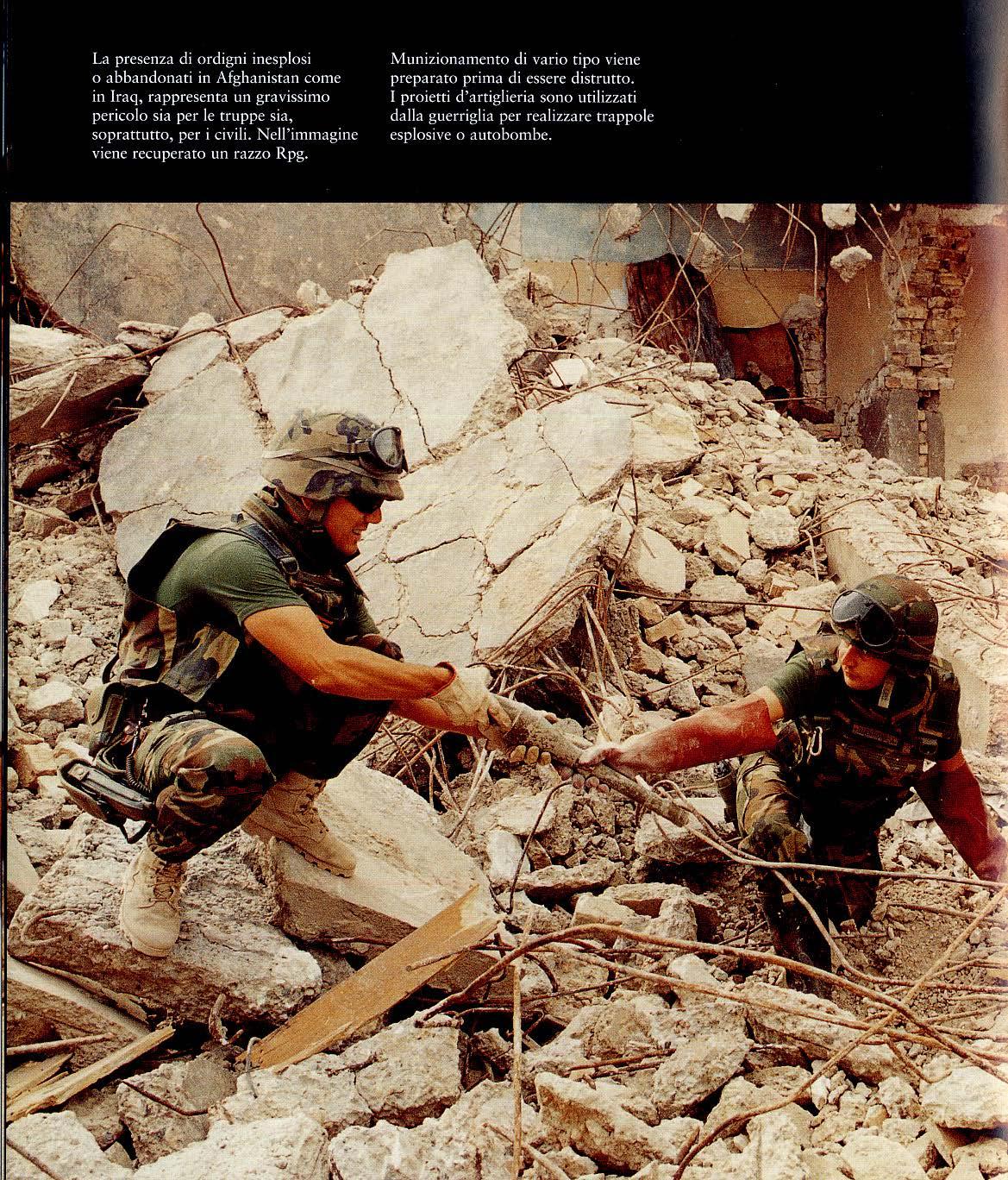 La presenza di ordigni inesplosi o abbandonati in Afghanistan come in Iraq, rappresenta un gravissimo pericolo sia per le truppe sia, soprattutto, per i civili. Nell'immagine viene recuperato un razzo Rpg.

Munizionamento di vario tipo viene preparato prima di essere distrutto. I proietti d'artiglieria sono utilizzati dalla guerriglia per realizzare trappole esplosive o autobombe.